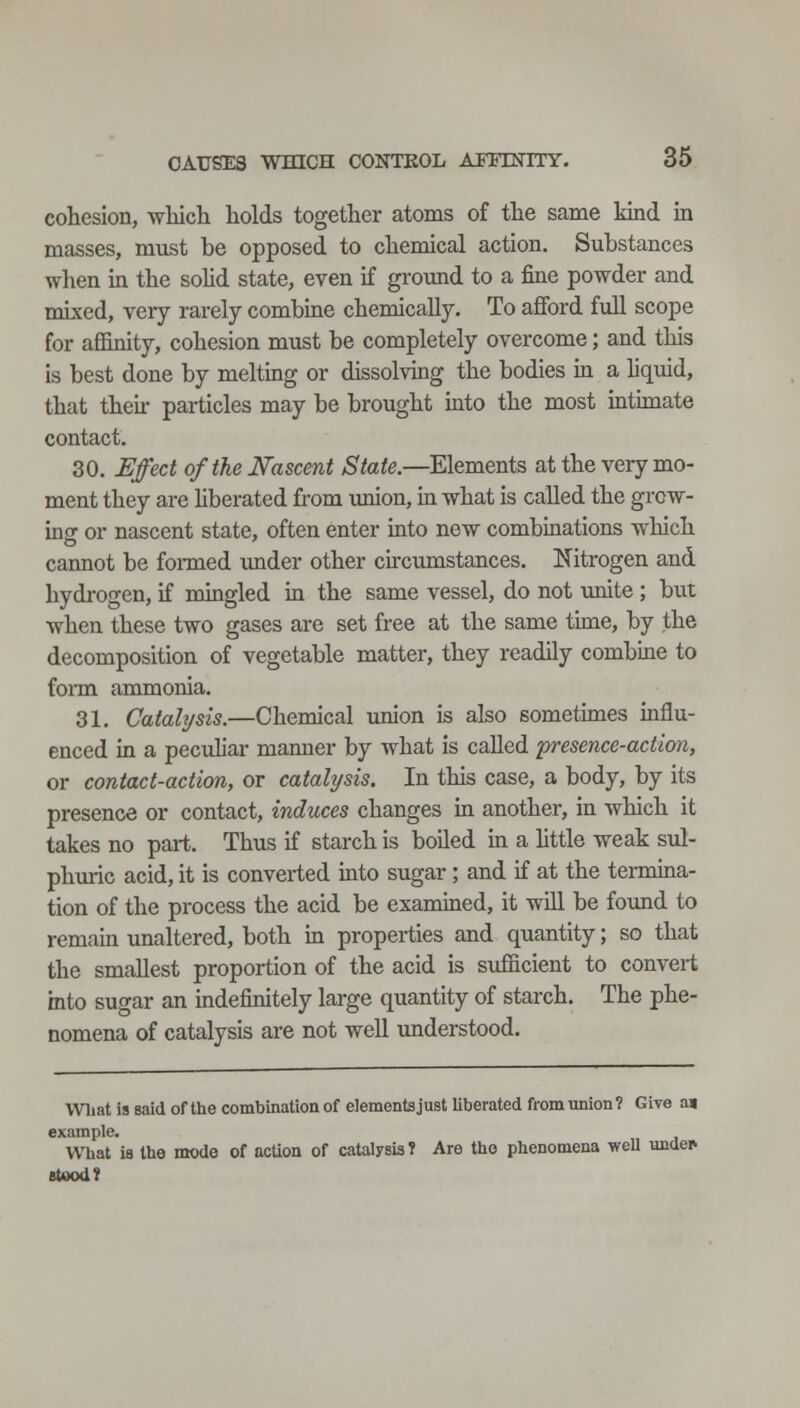 CAUSES WHICH CONTROL AFFINITY. 35

cohesion, which holds together atoms of the same kind in masses, must be opposed to chemical action. Substances when in the solid state, even if ground to a fine powder and mixed, very rarely combine chemically. To afford full scope for affinity, cohesion must be completely overcome; and this is best done by melting or dissolving the bodies in a liquid, that their particles may be brought into the most intimate contact.

30. Effect of the Nascent State.—Elements at the very moment they are liberated from union, in what is called the growing or nascent state, often enter into new combinations which cannot be formed under other circumstances. Nitrogen and hydrogen, if mingled in the same vessel, do not unite; but when these two gases are set free at the same time, by the decomposition of vegetable matter, they readily combine to form ammonia.

31. Catalysis.—Chemical union is also sometimes influenced in a peculiar manner by what is called presence-action, or contact-action, or catalysis. In this case, a body, by its presence or contact, induces changes in another, in which it takes no part. Thus if starch is boiled in a little weak sulphuric acid, it is converted into sugar; and if at the termination of the process the acid be examined, it will be found to remain unaltered, both in properties and quantity; so that the smallest proportion of the acid is sufficient to convert into sugar an indefinitely large quantity of starch. The phenomena of catalysis are not well understood.

What is said of the combination of elements just liberated from union? Give an example.
What is the mode of action of catalysis? Are the phenomena well understood?